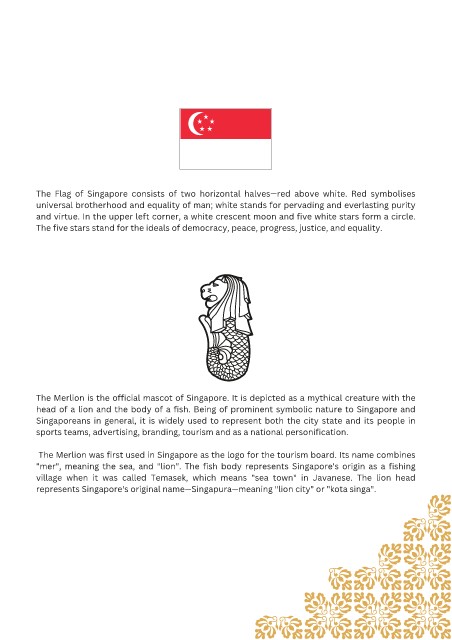 The Flag of Singapore consists of two horizontal halves—red above white. Red symbolises universal brotherhood and equality of man; white stands for pervading and everlasting purity and virtue. In the upper left corner, a white crescent moon and five white stars form a circle. The five stars stand for the ideals of democracy, peace, progress, justice, and equality.

The Merlion is the official mascot of Singapore. It is depicted as a mythical creature with the head of a lion and the body of a fish. Being of prominent symbolic nature to Singapore and Singaporeans in general, it is widely used to represent both the city state and its people in sports teams, advertising, branding, tourism and as a national personification.

The Merlion was first used in Singapore as the logo for the tourism board. Its name combines "mer", meaning the sea, and "lion". The fish body represents Singapore's origin as a fishing village when it was called Temasek, which means "sea town" in Javanese. The lion head represents Singapore's original name—Singapura—meaning "lion city" or "kota singa".